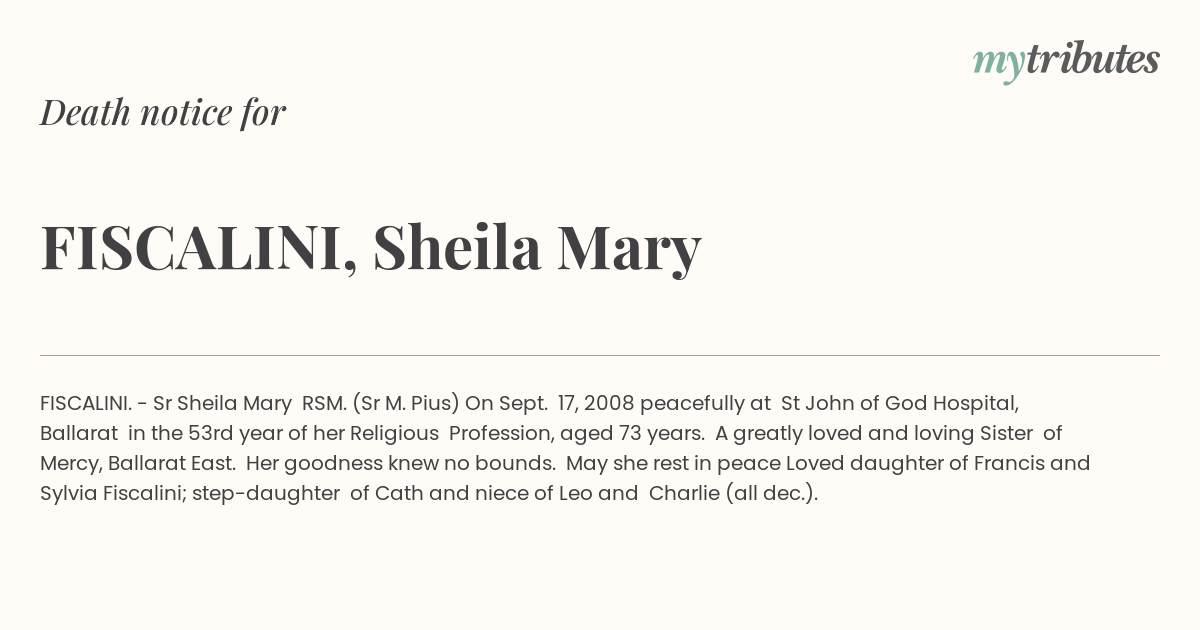 mytributes

Death notice for

FISCALINI, Sheila Mary

FISCALINI. - Sr Sheila Mary RSM. (Sr M. Pius) On Sept. 17, 2008 peacefully at St John of God Hospital, Ballarat in the 53rd year of her Religious Profession, aged 73 years. A greatly loved and loving Sister of Mercy, Ballarat East. Her goodness knew no bounds. May she rest in peace Loved daughter of Francis and Sylvia Fiscalini; step-daughter of Cath and niece of Leo and Charlie (all dec.).